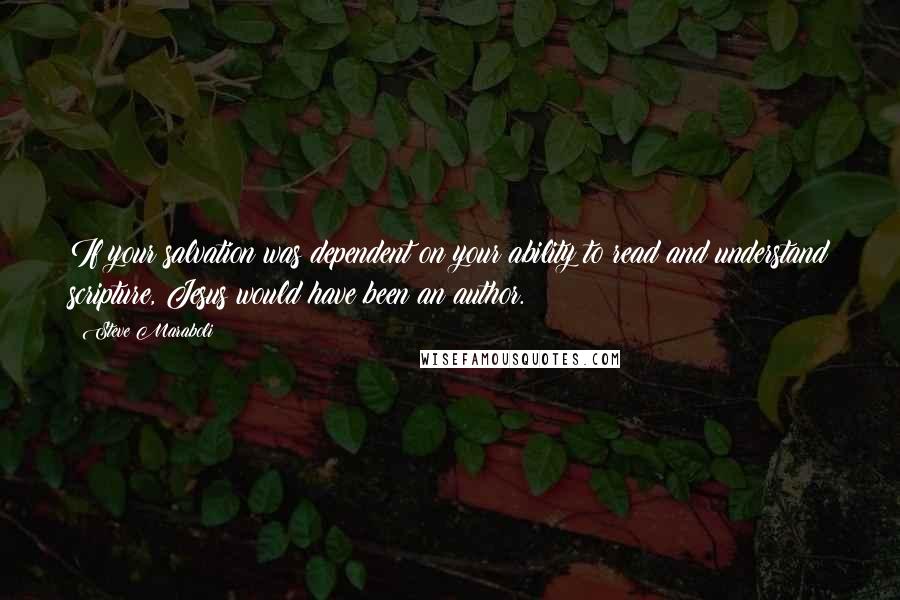 If your salvation was dependent on your ability to read and understand scripture, Jesus would have been an author.

Steve Maraboli

WISEFAMOUSQUOTES.COM